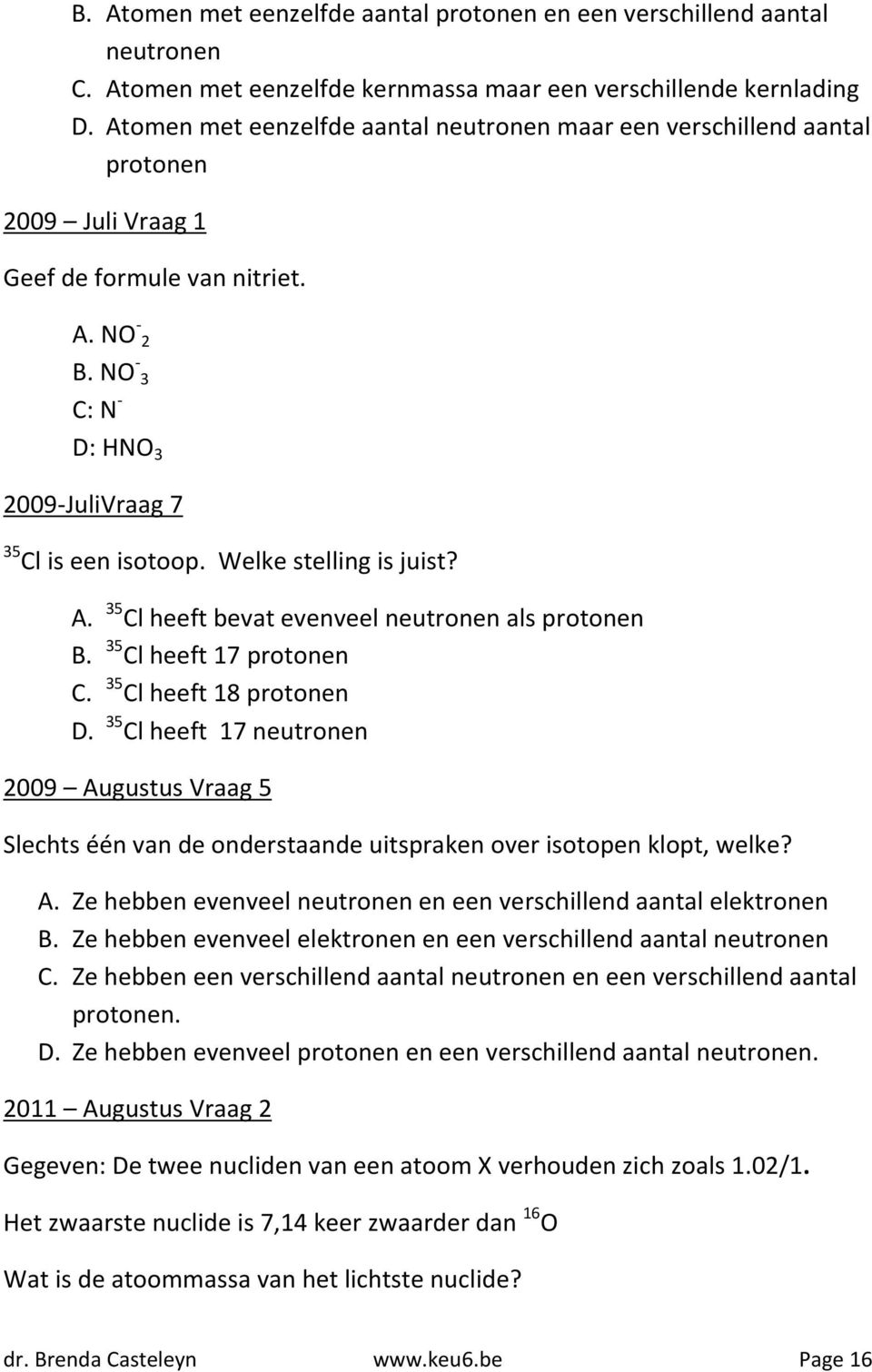 B. Atomen met eenzelfde aantal protonen en een verschillend aantal neutronen
C. Atomen met eenzelfde kernmassa maar een verschillende kernlading
D. Atomen met eenzelfde aantal neutronen maar een verschillend aantal protonen

2009 – Juli Vraag 1

Geef de formule van nitriet.

A. $NO^-_2$
B. $NO^-_3$
C: $N^-$
D: $HNO_3$

2009-JuliVraag 7

$^{35}Cl$ is een isotoop. Welke stelling is juist?

A. $^{35}Cl$ heeft bevat evenveel neutronen als protonen
B. $^{35}Cl$ heeft 17 protonen
C. $^{35}Cl$ heeft 18 protonen
D. $^{35}Cl$ heeft 17 neutronen

2009 – Augustus Vraag 5

Slechts één van de onderstaande uitspraken over isotopen klopt, welke?

A. Ze hebben evenveel neutronen en een verschillend aantal elektronen
B. Ze hebben evenveel elektronen en een verschillend aantal neutronen
C. Ze hebben een verschillend aantal neutronen en een verschillend aantal protonen.
D. Ze hebben evenveel protonen en een verschillend aantal neutronen.

2011 – Augustus Vraag 2

Gegeven: De twee nucliden van een atoom X verhouden zich zoals 1.02/1.

Het zwaarste nuclide is 7,14 keer zwaarder dan $^{16}O$

Wat is de atoommassa van het lichtste nuclide?

dr. Brenda Casteleyn www.keu6.be Page 16